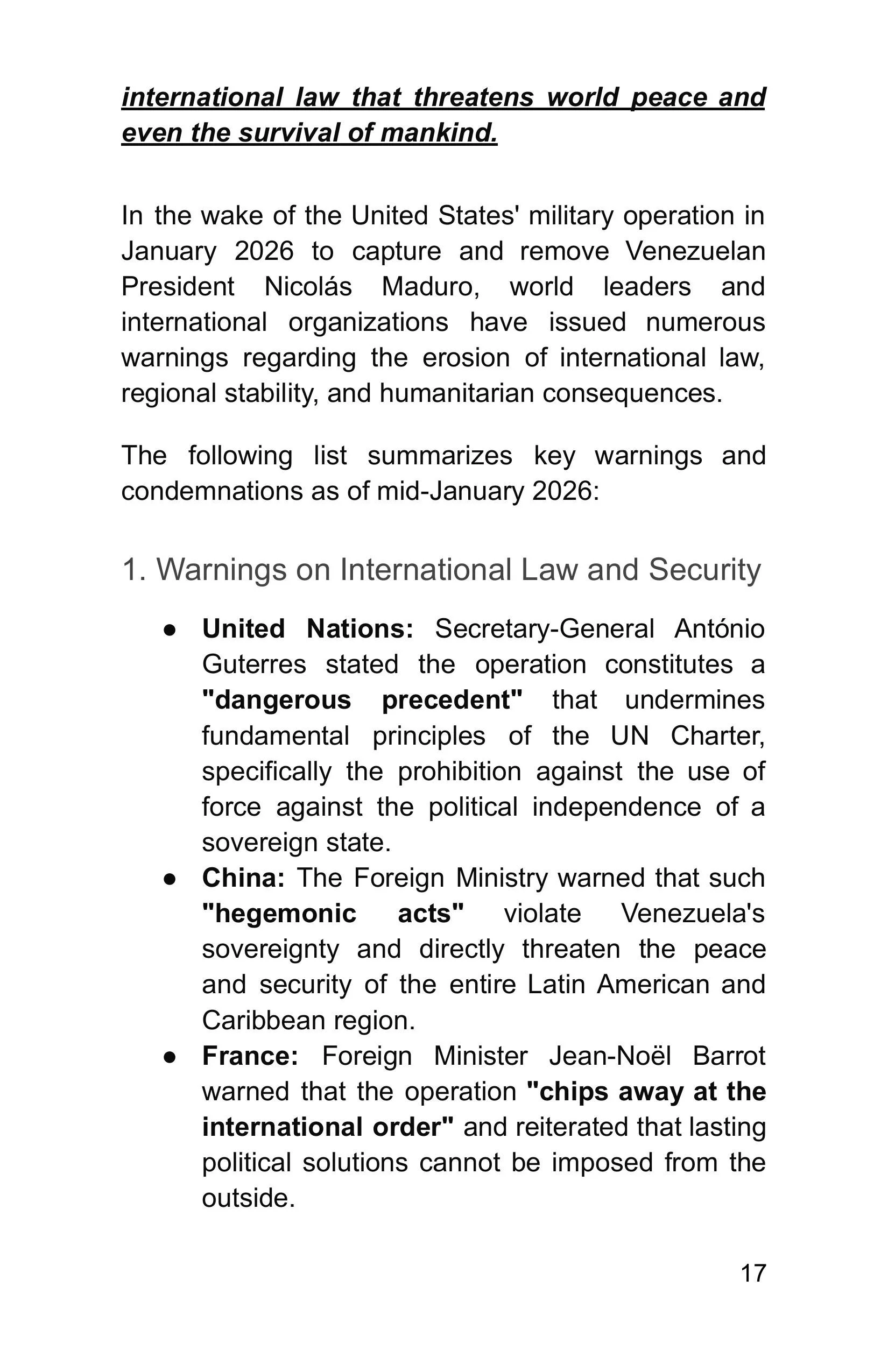 international law that threatens world peace and even the survival of mankind.

In the wake of the United States' military operation in January 2026 to capture and remove Venezuelan President Nicolás Maduro, world leaders and international organizations have issued numerous warnings regarding the erosion of international law, regional stability, and humanitarian consequences.

The following list summarizes key warnings and condemnations as of mid-January 2026:

1. Warnings on International Law and Security

● United Nations: Secretary-General António Guterres stated the operation constitutes a "dangerous precedent" that undermines fundamental principles of the UN Charter, specifically the prohibition against the use of force against the political independence of a sovereign state.
● China: The Foreign Ministry warned that such "hegemonic acts" violate Venezuela's sovereignty and directly threaten the peace and security of the entire Latin American and Caribbean region.
● France: Foreign Minister Jean-Noël Barrot warned that the operation "chips away at the international order" and reiterated that lasting political solutions cannot be imposed from the outside.

17